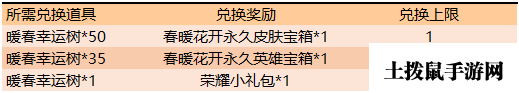 | 所需兑换道具 | 兑换奖励 | 兑换上限 |
|---|---|---|
| 暖春幸运树*50 | 春暖花开永久皮肤宝箱*1 | 1 |
| 暖春幸运树*35 | 春暖花开永久英雄宝箱*1 | |
| 暖春幸运树*1 | 荣耀小礼包*1 | |

土拨鼠手游网